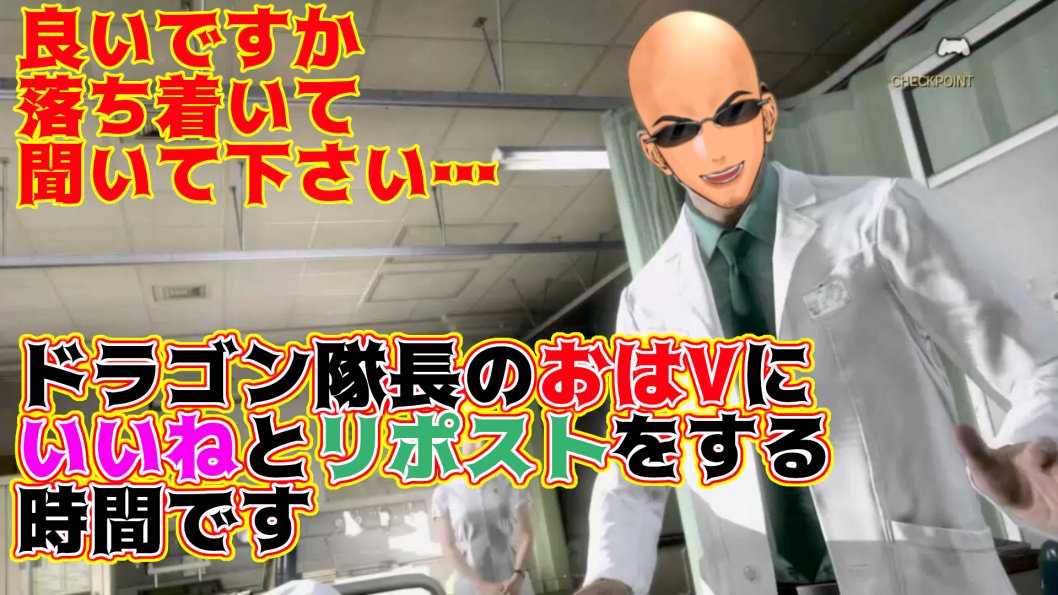 良いですか
落ち着いて
聞いて下さい…

CHECKPOINT

ドラゴン隊長のおはVに
いいねとリポストをする
時間です